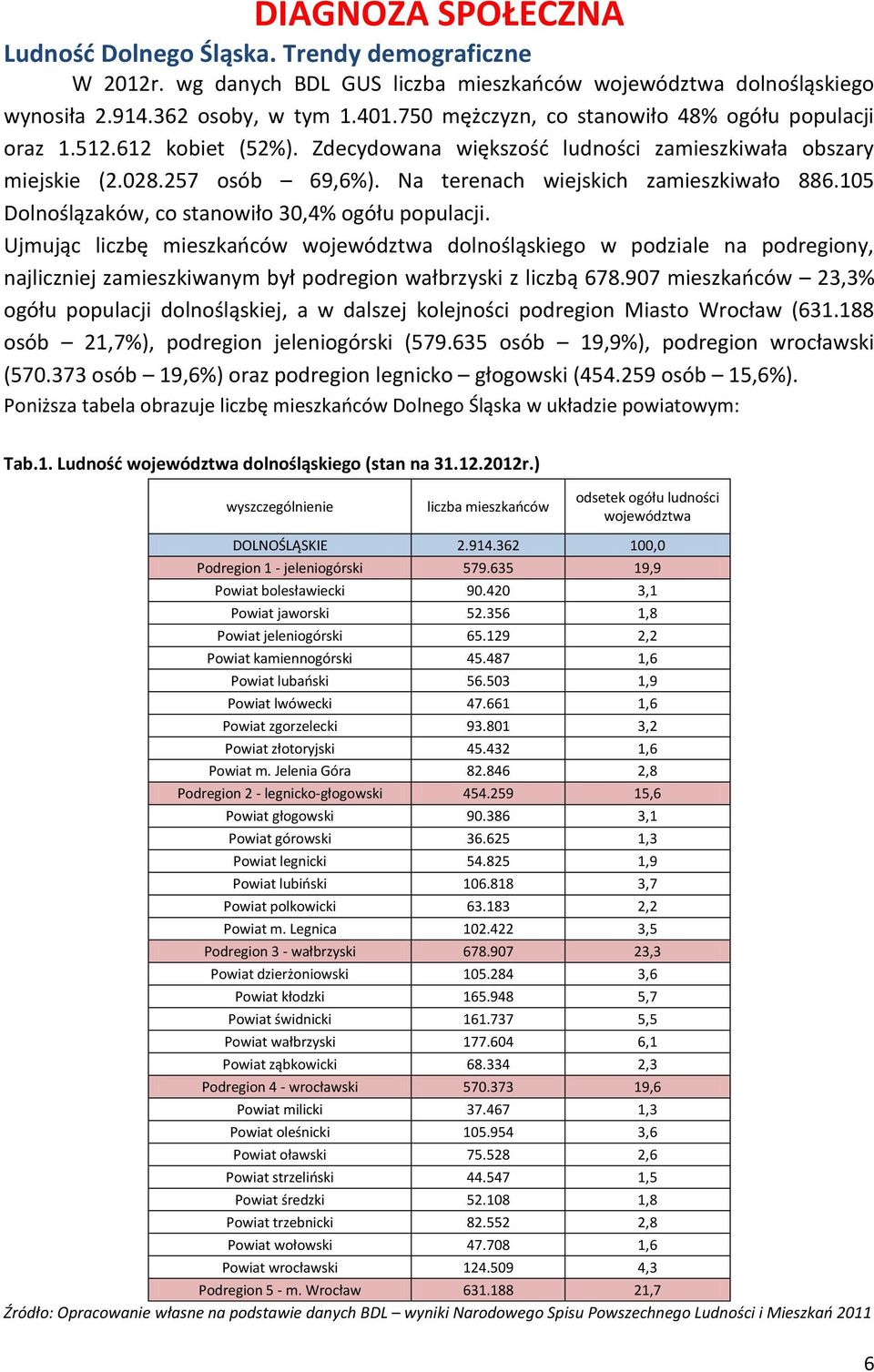 DIAGNOZA SPOŁECZNA

Ludność Dolnego Śląska. Trendy demograficzne

W 2012r. wg danych BDL GUS liczba mieszkańców województwa dolnośląskiego wynosiła 2.914.362 osoby, w tym 1.401.750 mężczyzn, co stanowiło 48% ogółu populacji oraz 1.512.612 kobiet (52%). Zdecydowana większość ludności zamieszkiwała obszary miejskie (2.028.257 osób – 69,6%). Na terenach wiejskich zamieszkiwało 886.105 Dolnoślązaków, co stanowiło 30,4% ogółu populacji.

Ujmując liczbę mieszkańców województwa dolnośląskiego w podziale na podregiony, najliczniej zamieszkiwanym był podregion wałbrzyski z liczbą 678.907 mieszkańców – 23,3% ogółu populacji dolnośląskiej, a w dalszej kolejności podregion Miasto Wrocław (631.188 osób – 21,7%), podregion jeleniogórski (579.635 osób – 19,9%), podregion wrocławski (570.373 osób – 19,6%) oraz podregion legnicko – głogowski (454.259 osób – 15,6%).

Poniższa tabela obrazuje liczbę mieszkańców Dolnego Śląska w układzie powiatowym:

Tab.1. Ludność województwa dolnośląskiego (stan na 31.12.2012r.)

| wyszczególnienie | liczba mieszkańców | odsetek ogółu ludności województwa |
|---|---|---|
| DOLNOŚLĄSKIE | 2.914.362 | 100,0 |
| Podregion 1 - jeleniogórski | 579.635 | 19,9 |
| Powiat bolesławiecki | 90.420 | 3,1 |
| Powiat jaworski | 52.356 | 1,8 |
| Powiat jeleniogórski | 65.129 | 2,2 |
| Powiat kamiennogórski | 45.487 | 1,6 |
| Powiat lubański | 56.503 | 1,9 |
| Powiat lwówecki | 47.661 | 1,6 |
| Powiat zgorzelecki | 93.801 | 3,2 |
| Powiat złotoryjski | 45.432 | 1,6 |
| Powiat m. Jelenia Góra | 82.846 | 2,8 |
| Podregion 2 - legnicko-głogowski | 454.259 | 15,6 |
| Powiat głogowski | 90.386 | 3,1 |
| Powiat górowski | 36.625 | 1,3 |
| Powiat legnicki | 54.825 | 1,9 |
| Powiat lubiński | 106.818 | 3,7 |
| Powiat polkowicki | 63.183 | 2,2 |
| Powiat m. Legnica | 102.422 | 3,5 |
| Podregion 3 - wałbrzyski | 678.907 | 23,3 |
| Powiat dzierżoniowski | 105.284 | 3,6 |
| Powiat kłodzki | 165.948 | 5,7 |
| Powiat świdnicki | 161.737 | 5,5 |
| Powiat wałbrzyski | 177.604 | 6,1 |
| Powiat ząbkowicki | 68.334 | 2,3 |
| Podregion 4 - wrocławski | 570.373 | 19,6 |
| Powiat milicki | 37.467 | 1,3 |
| Powiat oleśnicki | 105.954 | 3,6 |
| Powiat oławski | 75.528 | 2,6 |
| Powiat strzeliński | 44.547 | 1,5 |
| Powiat średzki | 52.108 | 1,8 |
| Powiat trzebnicki | 82.552 | 2,8 |
| Powiat wołowski | 47.708 | 1,6 |
| Powiat wrocławski | 124.509 | 4,3 |
| Podregion 5 - m. Wrocław | 631.188 | 21,7 |

Źródło: Opracowanie własne na podstawie danych BDL – wyniki Narodowego Spisu Powszechnego Ludności i Mieszkań 2011

6